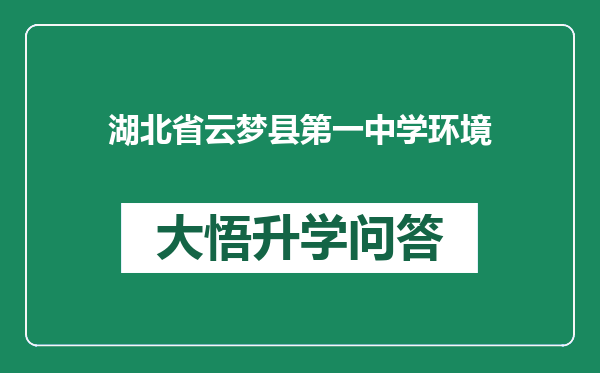 湖北省云梦县第一中学环境

大悟升学问答